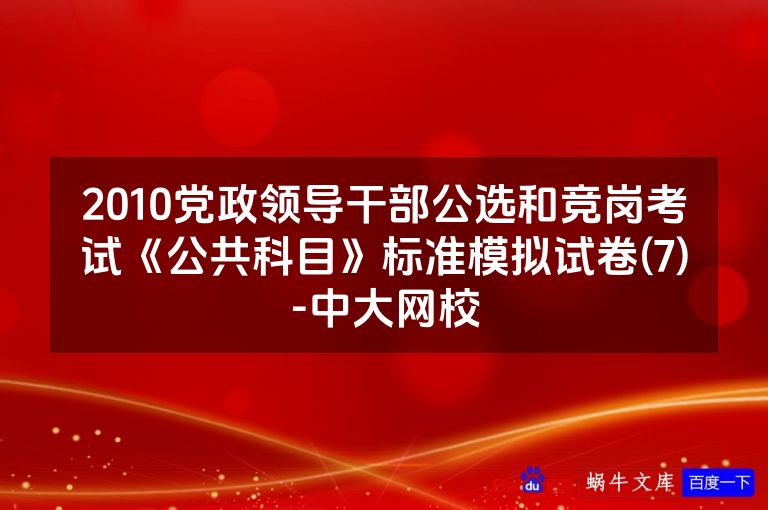 2010党政领导干部公选和竞岗考试《公共科目》标准模拟试卷(7)-中大网校

du 蜗牛文库 百度一下